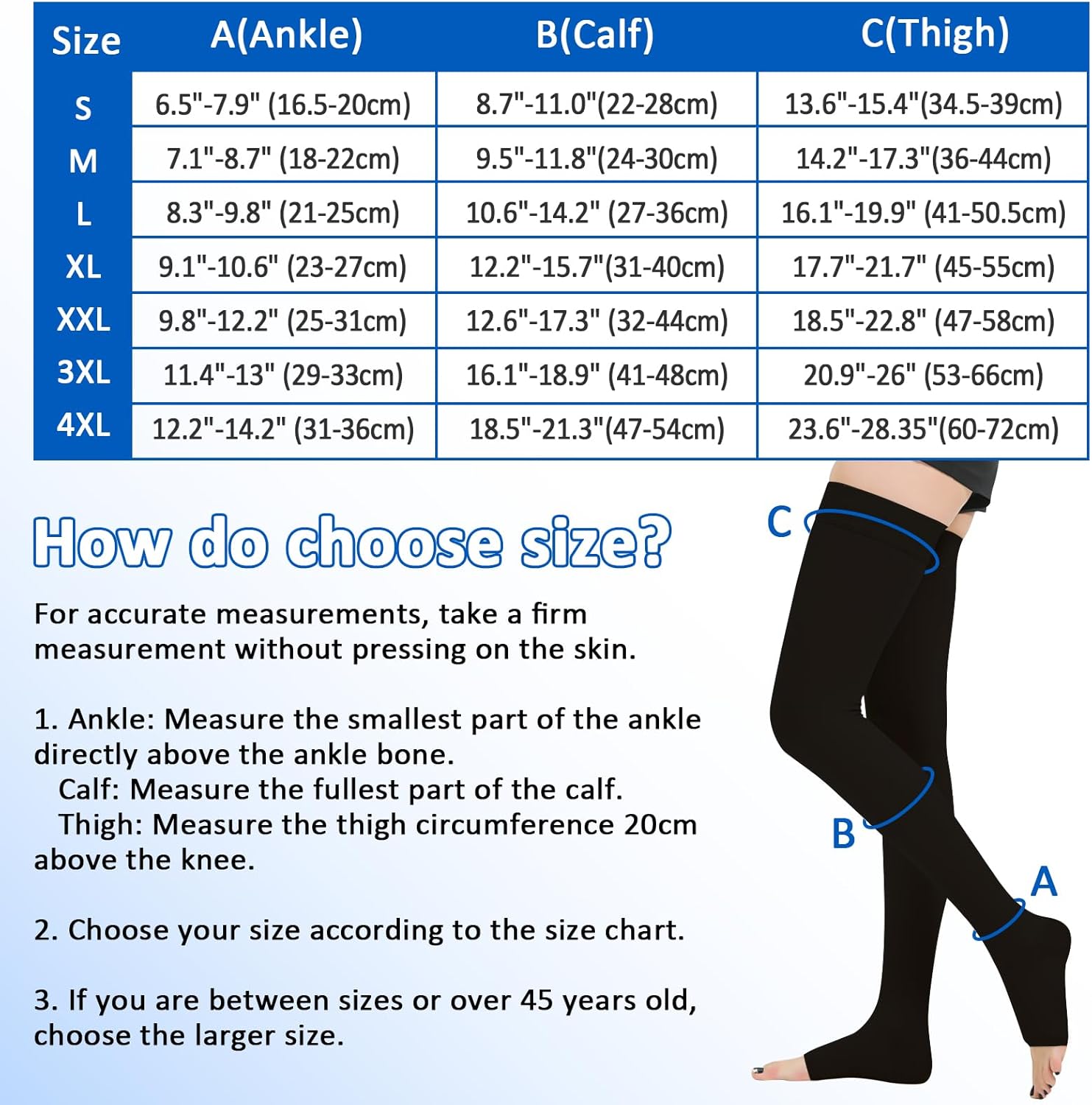 | Size | A(Ankle) | B(Calf) | C(Thigh) |
|---|---|---|---|
| S | 6.5"-7.9" (16.5-20cm) | 8.7"-11.0"(22-28cm) | 13.6"-15.4"(34.5-39cm) |
| M | 7.1"-8.7" (18-22cm) | 9.5"-11.8"(24-30cm) | 14.2"-17.3"(36-44cm) |
| L | 8.3"-9.8" (21-25cm) | 10.6"-14.2" (27-36cm) | 16.1"-19.9" (41-50.5cm) |
| XL | 9.1"-10.6" (23-27cm) | 12.2"-15.7"(31-40cm) | 17.7"-21.7" (45-55cm) |
| XXL | 9.8"-12.2" (25-31cm) | 12.6"-17.3" (32-44cm) | 18.5"-22.8" (47-58cm) |
| 3XL | 11.4"-13" (29-33cm) | 16.1"-18.9" (41-48cm) | 20.9"-26" (53-66cm) |
| 4XL | 12.2"-14.2" (31-36cm) | 18.5"-21.3"(47-54cm) | 23.6"-28.35"(60-72cm) |

How do choose size?

For accurate measurements, take a firm measurement without pressing on the skin.

1. Ankle: Measure the smallest part of the ankle directly above the ankle bone.
Calf: Measure the fullest part of the calf.
Thigh: Measure the thigh circumference 20cm above the knee.

2. Choose your size according to the size chart.

3. If you are between sizes or over 45 years old, choose the larger size.

C

B

A